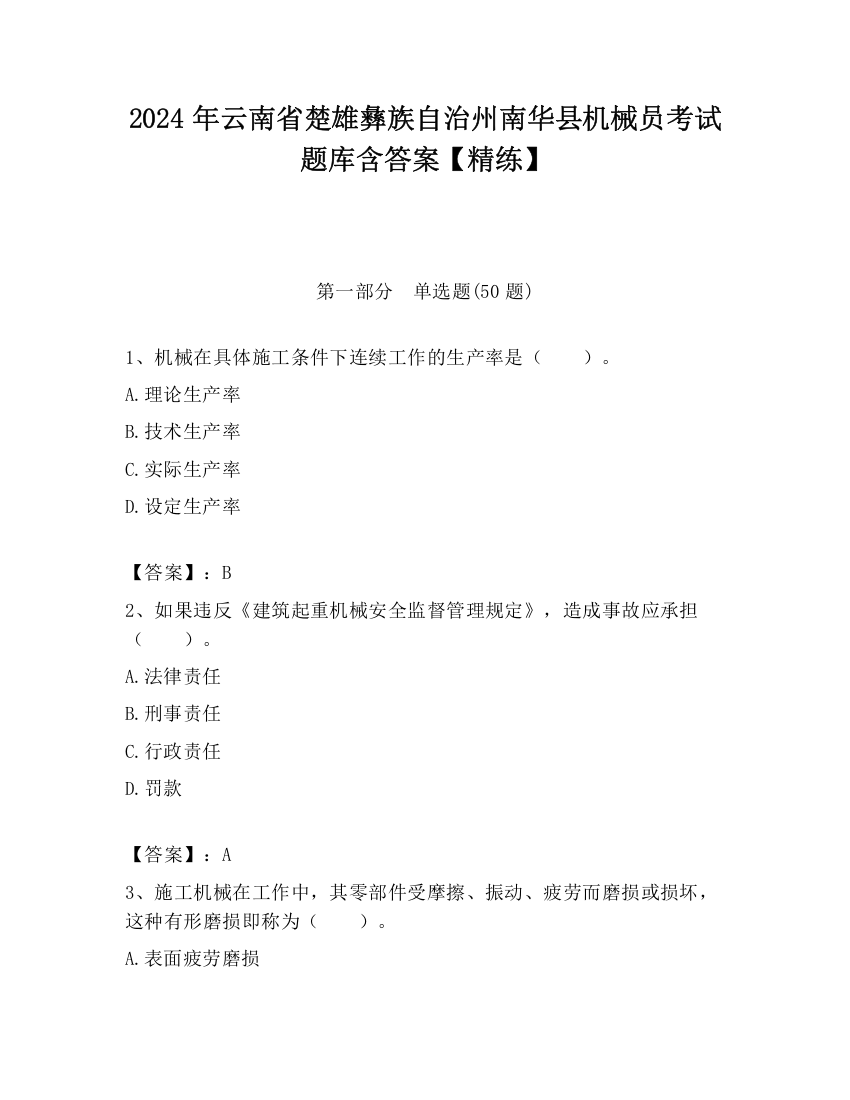 2024 年云南省楚雄彝族自治州南华县机械员考试题库含答案【精练】

第一部分　单选题(50 题)

1、机械在具体施工条件下连续工作的生产率是（　　）。

A.理论生产率

B.技术生产率

C.实际生产率

D.设定生产率

【答案】：B

2、如果违反《建筑起重机械安全监督管理规定》，造成事故应承担（　　）。

A.法律责任

B.刑事责任

C.行政责任

D.罚款

【答案】：A

3、施工机械在工作中，其零部件受摩擦、振动、疲劳而磨损或损坏，这种有形磨损即称为（　　）。

A.表面疲劳磨损